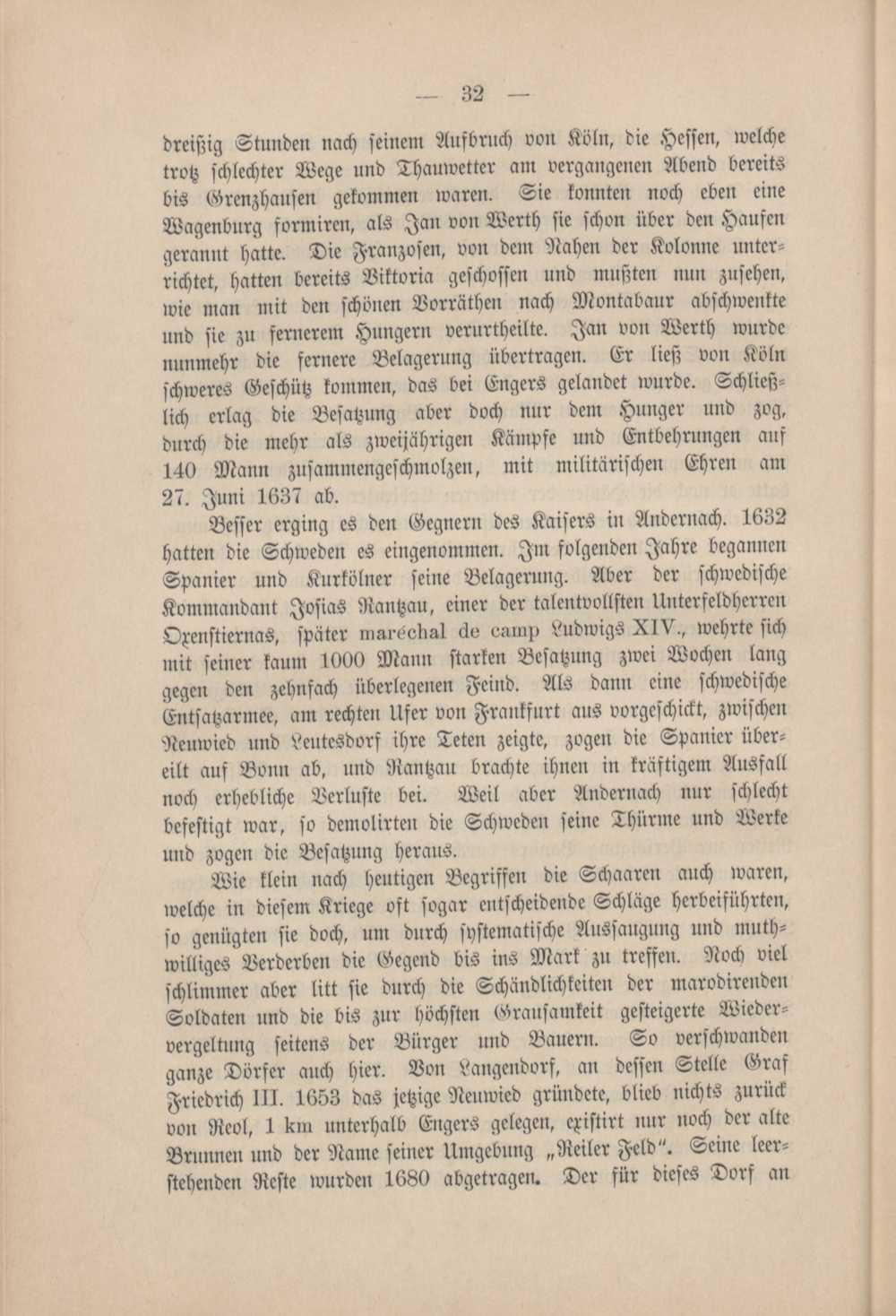 — 32 —

dreißig Stunden nach seinem Aufbruch von Köln, die Hessen, welche trotz schlechter Wege und Thauwetter am vergangenen Abend bereits bis Grenzhausen gekommen waren. Sie konnten noch eben eine Wagenburg formiren, als Jan von Werth sie schon über den Haufen gerannt hatte. Die Franzosen, von dem Nahen der Kolonne unterrichtet, hatten bereits Viktoria geschossen und mußten nun zusehen, wie man mit den schönen Vorräthen nach Montabaur abschwenkte und sie zu fernerem Hungern verurtheilte. Jan von Werth wurde nunmehr die fernere Belagerung übertragen. Er ließ von Köln schweres Geschütz kommen, das bei Engers gelandet wurde. Schließlich erlag die Besatzung aber doch nur dem Hunger und zog, durch die mehr als zweijährigen Kämpfe und Entbehrungen auf 140 Mann zusammengeschmolzen, mit militärischen Ehren am 27. Juni 1637 ab.

Besser erging es den Gegnern des Kaisers in Andernach. 1632 hatten die Schweden es eingenommen. Im folgenden Jahre begannen Spanier und Kurkölner seine Belagerung. Aber der schwedische Kommandant Josias Rantzau, einer der talentvollsten Unterfeldherren Oxenstiernas, später maréchal de camp Ludwigs XIV., wehrte sich mit seiner kaum 1000 Mann starken Besatzung zwei Wochen lang gegen den zehnfach überlegenen Feind. Als dann eine schwedische Entsatzarmee, am rechten Ufer von Frankfurt aus vorgeschickt, zwischen Neuwied und Leutesdorf ihre Teten zeigte, zogen die Spanier übereilt auf Bonn ab, und Rantzau brachte ihnen in kräftigem Ausfall noch erhebliche Verluste bei. Weil aber Andernach nur schlecht befestigt war, so demolirten die Schweden seine Thürme und Werke und zogen die Besatzung heraus.

Wie klein nach heutigen Begriffen die Schaaren auch waren, welche in diesem Kriege oft sogar entscheidende Schläge herbeiführten, so genügten sie doch, um durch systematische Aussaugung und muthwilliges Verderben die Gegend bis ins Mark zu treffen. Noch viel schlimmer aber litt sie durch die Schändlichkeiten der marodirenden Soldaten und die bis zur höchsten Grausamkeit gesteigerte Wiedervergeltung seitens der Bürger und Bauern. So verschwanden ganze Dörfer auch hier. Von Langendorf, an dessen Stelle Graf Friedrich III. 1653 das jetzige Neuwied gründete, blieb nichts zurück von Reol, 1 km unterhalb Engers gelegen, existirt nur noch der alte Brunnen und der Name seiner Umgebung „Reiler Feld“. Seine leerstehenden Reste wurden 1680 abgetragen. Der für dieses Dorf an